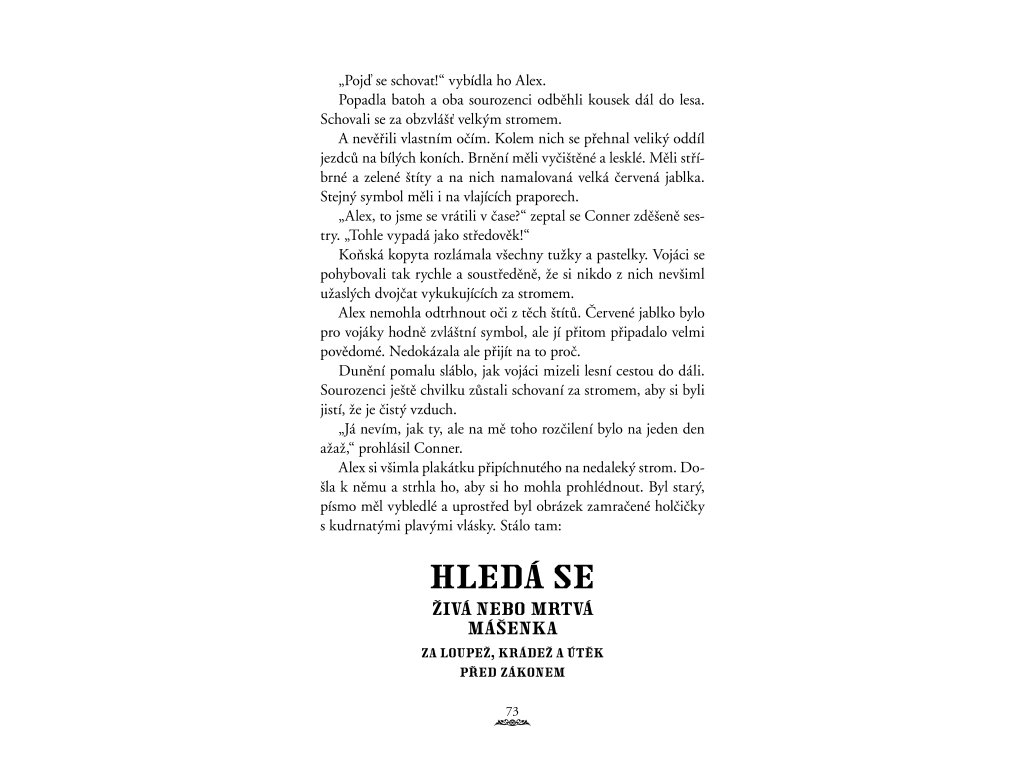 „Pojď se schovat!“ vybídla ho Alex.

Popadla batoh a oba sourozenci odběhli kousek dál do lesa. Schovali se za obzvlášť velkým stromem.

A nevěřili vlastním očím. Kolem nich se přehnal veliký oddíl jezdců na bílých koních. Brnění měli vyčištěné a lesklé. Měli stříbrné a zelené štíty a na nich namalovaná velká červená jablka. Stejný symbol měli i na vlajících praporech.

„Alex, to jsme se vrátili v čase?“ zeptal se Conner zděšeně sestry. „Tohle vypadá jako středověk!“

Koňská kopyta rozlámala všechny tužky a pastelky. Vojáci se pohybovali tak rychle a soustředěně, že si nikdo z nich nevšiml užaslých dvojčat vykukujících za stromem.

Alex nemohla odtrhnout oči z těch štítů. Červené jablko bylo pro vojáky hodně zvláštní symbol, ale jí přitom připadalo velmi povědomé. Nedokázala ale přijít na to proč.

Dunění pomalu sláblo, jak vojáci mizeli lesní cestou do dáli. Sourozenci ještě chvilku zůstali schovaní za stromem, aby si byli jistí, že je čistý vzduch.

„Já nevím, jak ty, ale na mě toho rozčilení bylo na jeden den ažaž,“ prohlásil Conner.

Alex si všimla plakátku připíchnutého na nedaleký strom. Došla k němu a strhla ho, aby si ho mohla prohlédnout. Byl starý, písmo měl vybledlé a uprostřed byl obrázek zamračené holčičky s kudrnatými plavými vlásky. Stálo tam:

HLEDÁ SE
ŽIVÁ NEBO MRTVÁ
MÁŠENKA
ZA LOUPEŽ, KRÁDEŽ A ÚTĚK
PŘED ZÁKONEM

73